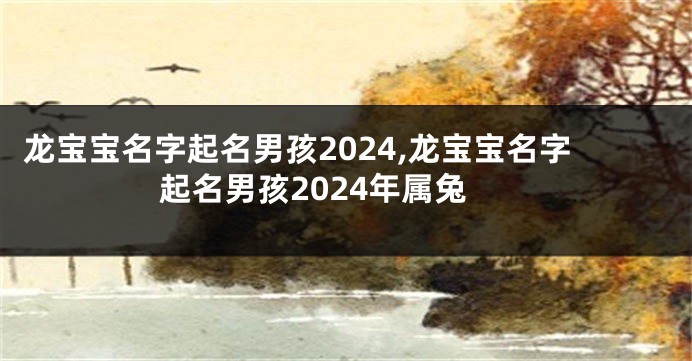 龙宝宝名字起名男孩2024,龙宝宝名字起名男孩2024年属兔